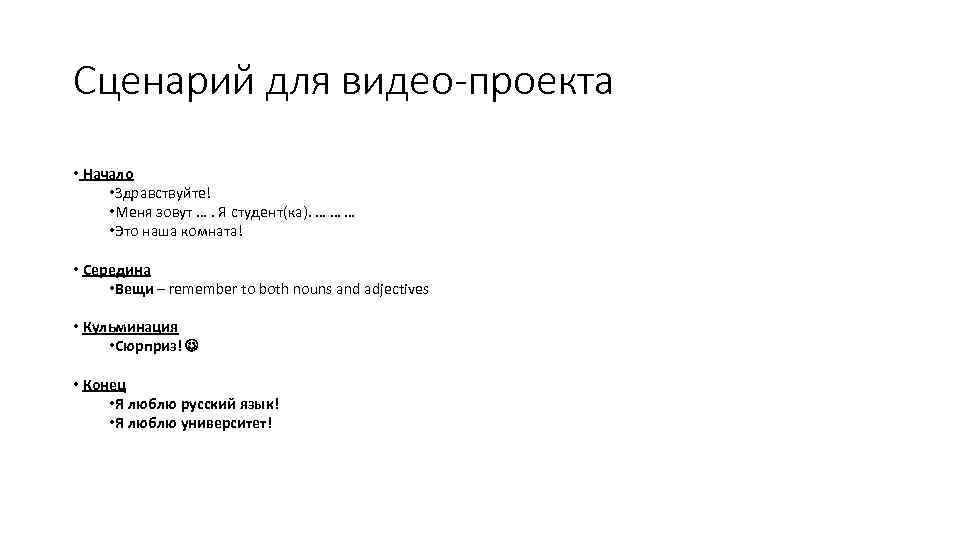 Сценарий для видео-проекта

• Начало

• Здравствуйте!

• Меня зовут … . Я студент(ка). … … …

• Это наша комната!

• Середина

• Вещи – remember to both nouns and adjectives

• Кульминация

• Сюрприз! ☺

• Конец

• Я люблю русский язык!

• Я люблю университет!